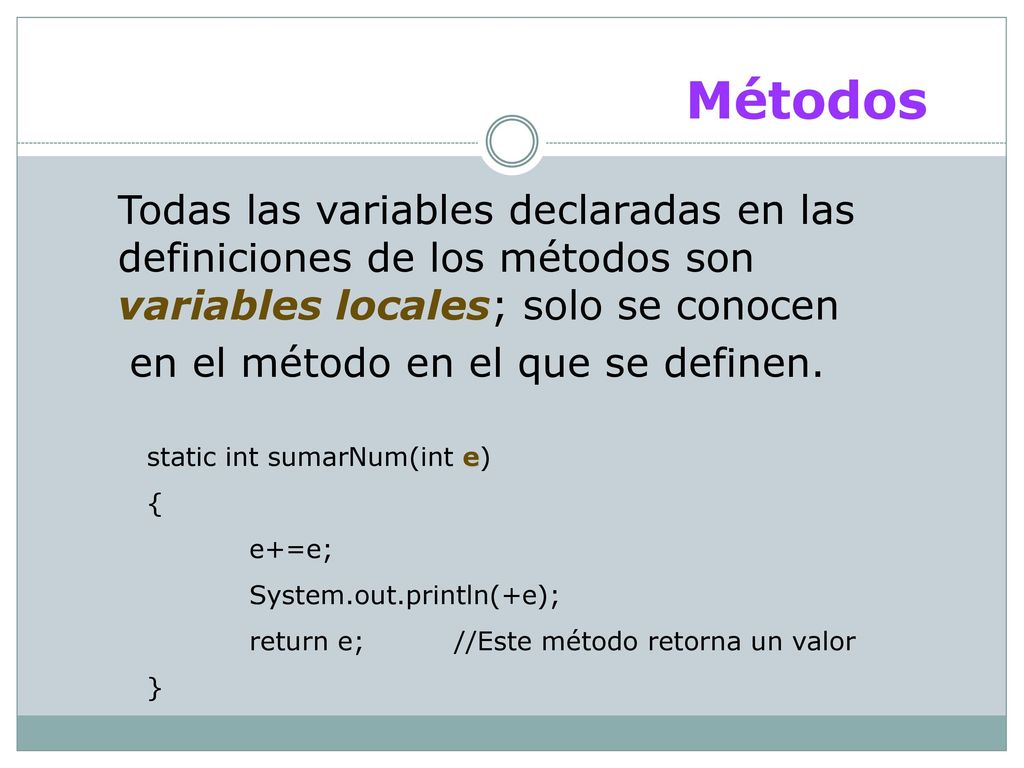 Métodos

Todas las variables declaradas en las definiciones de los métodos son variables locales; solo se conocen en el método en el que se definen.

static int sumarNum(int e)
{
e+=e;
System.out.println(+e);
return e; //Este método retorna un valor
}